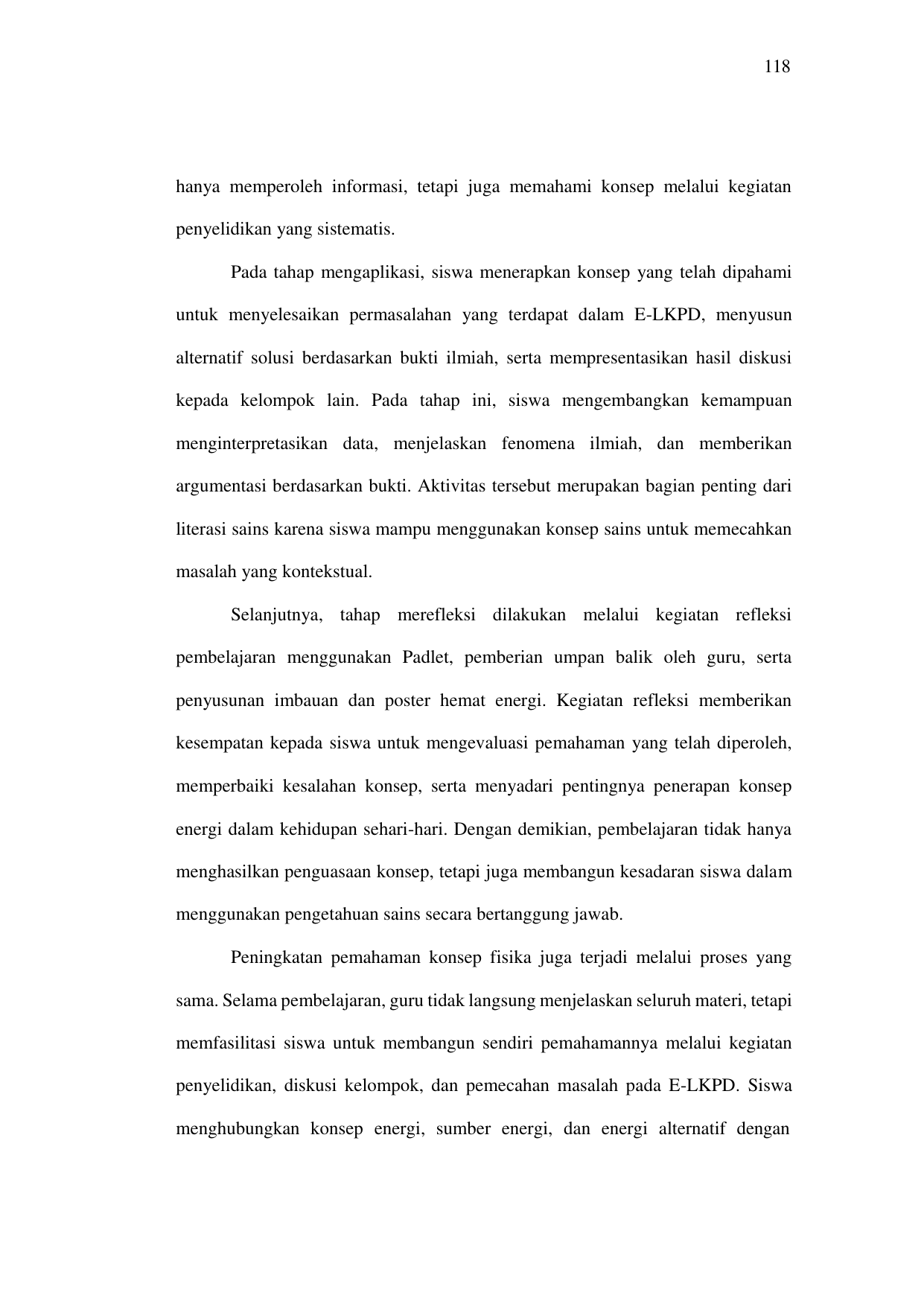 118

hanya memperoleh informasi, tetapi juga memahami konsep melalui kegiatan penyelidikan yang sistematis.

Pada tahap mengaplikasi, siswa menerapkan konsep yang telah dipahami untuk menyelesaikan permasalahan yang terdapat dalam E-LKPD, menyusun alternatif solusi berdasarkan bukti ilmiah, serta mempresentasikan hasil diskusi kepada kelompok lain. Pada tahap ini, siswa mengembangkan kemampuan menginterpretasikan data, menjelaskan fenomena ilmiah, dan memberikan argumentasi berdasarkan bukti. Aktivitas tersebut merupakan bagian penting dari literasi sains karena siswa mampu menggunakan konsep sains untuk memecahkan masalah yang kontekstual.

Selanjutnya, tahap merefleksi dilakukan melalui kegiatan refleksi pembelajaran menggunakan Padlet, pemberian umpan balik oleh guru, serta penyusunan imbauan dan poster hemat energi. Kegiatan refleksi memberikan kesempatan kepada siswa untuk mengevaluasi pemahaman yang telah diperoleh, memperbaiki kesalahan konsep, serta menyadari pentingnya penerapan konsep energi dalam kehidupan sehari-hari. Dengan demikian, pembelajaran tidak hanya menghasilkan penguasaan konsep, tetapi juga membangun kesadaran siswa dalam menggunakan pengetahuan sains secara bertanggung jawab.

Peningkatan pemahaman konsep fisika juga terjadi melalui proses yang sama. Selama pembelajaran, guru tidak langsung menjelaskan seluruh materi, tetapi memfasilitasi siswa untuk membangun sendiri pemahamannya melalui kegiatan penyelidikan, diskusi kelompok, dan pemecahan masalah pada E-LKPD. Siswa menghubungkan konsep energi, sumber energi, dan energi alternatif dengan